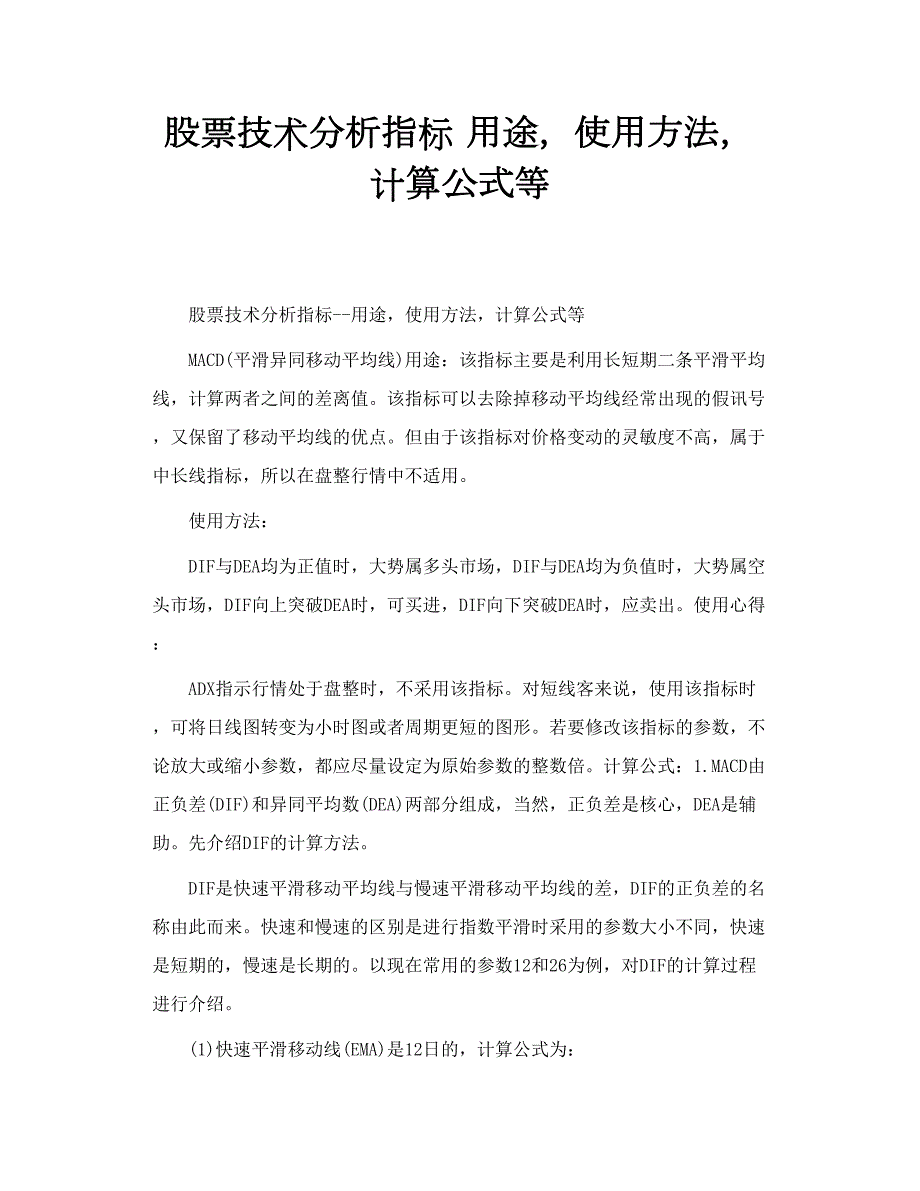 股票技术分析指标 用途，使用方法，计算公式等

股票技术分析指标--用途，使用方法，计算公式等

MACD(平滑异同移动平均线)用途：该指标主要是利用长短期二条平滑平均线，计算两者之间的差离值。该指标可以去除掉移动平均线经常出现的假讯号，又保留了移动平均线的优点。但由于该指标对价格变动的灵敏度不高，属于中长线指标，所以在盘整行情中不适用。

使用方法：

DIF与DEA均为正值时，大势属多头市场，DIF与DEA均为负值时，大势属空头市场，DIF向上突破DEA时，可买进，DIF向下突破DEA时，应卖出。使用心得：

ADX指示行情处于盘整时，不采用该指标。对短线客来说，使用该指标时，可将日线图转变为小时图或者周期更短的图形。若要修改该指标的参数，不论放大或缩小参数，都应尽量设定为原始参数的整数倍。计算公式：1.MACD由正负差(DIF)和异同平均数(DEA)两部分组成，当然，正负差是核心，DEA是辅助。先介绍DIF的计算方法。

DIF是快速平滑移动平均线与慢速平滑移动平均线的差，DIF的正负差的名称由此而来。快速和慢速的区别是进行指数平滑时采用的参数大小不同，快速是短期的，慢速是长期的。以现在常用的参数12和26为例，对DIF的计算过程进行介绍。

(1)快速平滑移动线(EMA)是12日的，计算公式为：